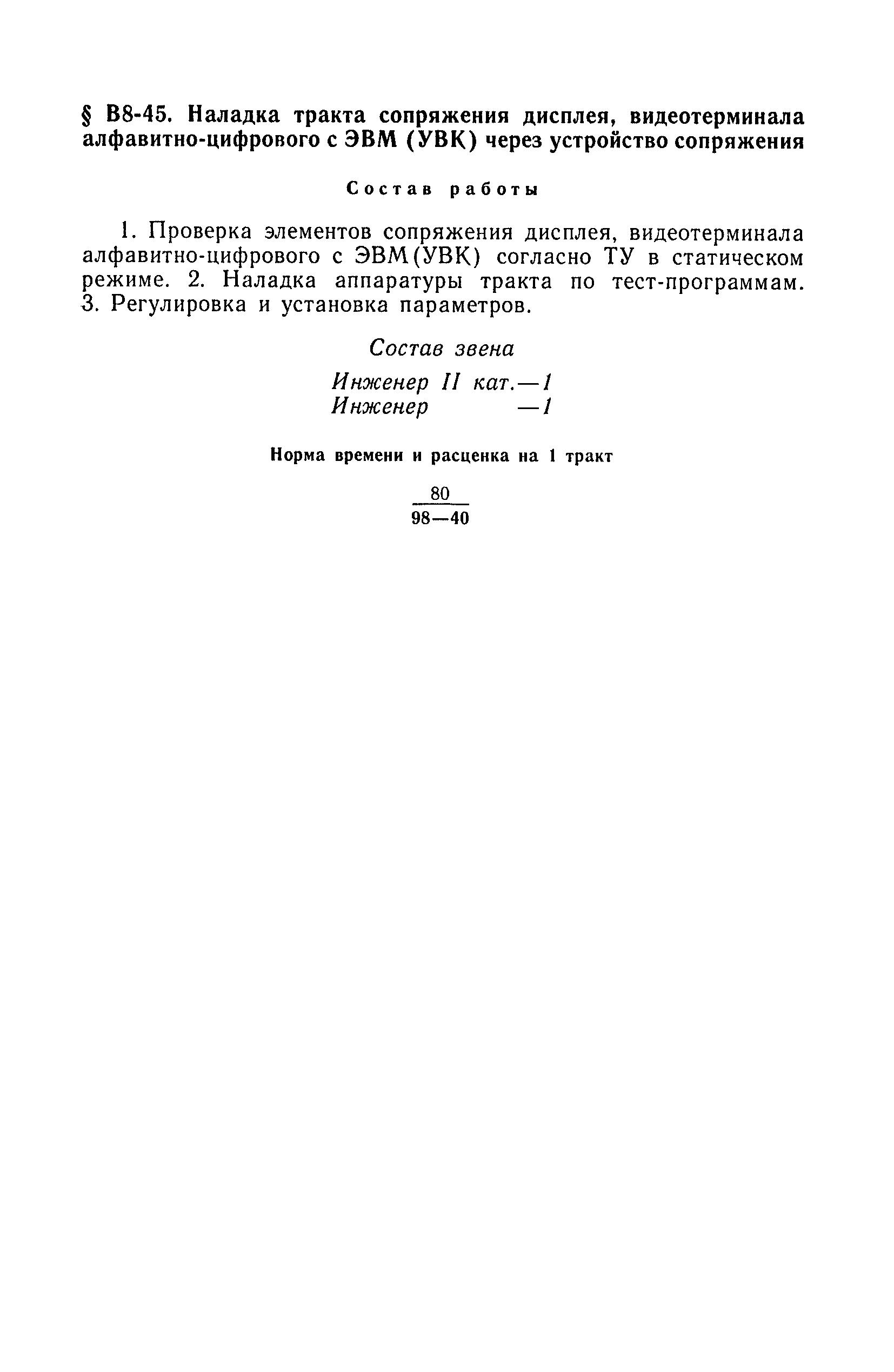 § В8-45. Наладка тракта сопряжения дисплея, видеотерминала алфавитно-цифрового с ЭВМ (УВК) через устройство сопряжения

Состав работы

1. Проверка элементов сопряжения дисплея, видеотерминала алфавитно-цифрового с ЭВМ(УВК) согласно ТУ в статическом режиме. 2. Наладка аппаратуры тракта по тест-программам. 3. Регулировка и установка параметров.

Состав звена

Инженер II кат.—1
Инженер —1

Норма времени и расценка на 1 тракт

$\frac{80}{98—40}$